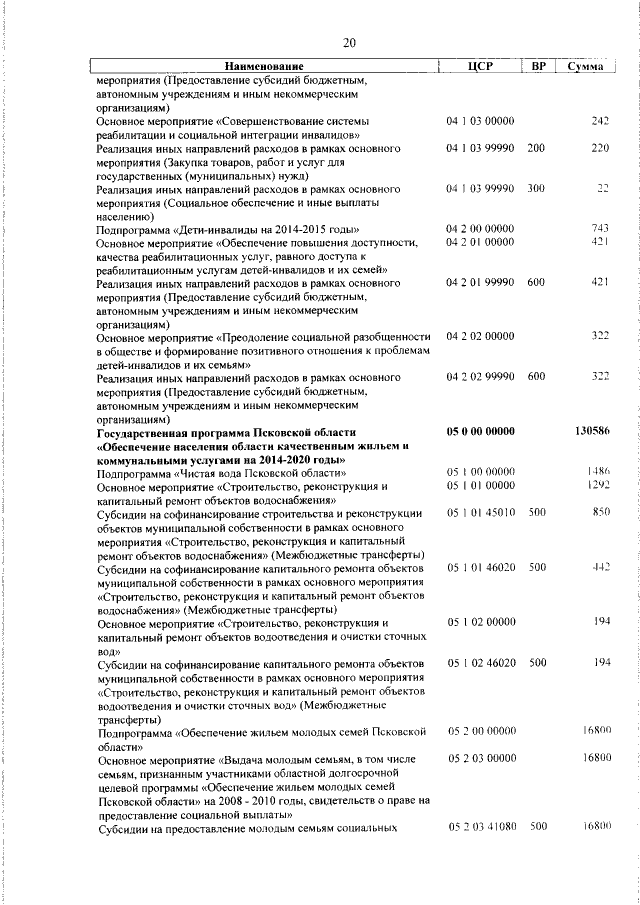 20

| Наименование | ЦСР | ВР | Сумма |
|---|---|---|---|
| мероприятия (Предоставление субсидий бюджетным, автономным учреждениям и иным некоммерческим организациям) | | | |
| Основное мероприятие «Совершенствование системы реабилитации и социальной интеграции инвалидов» | 04 1 03 00000 | | 242 |
| Реализация иных направлений расходов в рамках основного мероприятия (Закупка товаров, работ и услуг для государственных (муниципальных) нужд) | 04 1 03 99990 | 200 | 220 |
| Реализация иных направлений расходов в рамках основного мероприятия (Социальное обеспечение и иные выплаты населению) | 04 1 03 99990 | 300 | 22 |
| Подпрограмма «Дети-инвалиды на 2014-2015 годы» | 04 2 00 00000 | | 743 |
| Основное мероприятие «Обеспечение повышения доступности, качества реабилитационных услуг, равного доступа к реабилитационным услугам детей-инвалидов и их семей» | 04 2 01 00000 | | 421 |
| Реализация иных направлений расходов в рамках основного мероприятия (Предоставление субсидий бюджетным, автономным учреждениям и иным некоммерческим организациям) | 04 2 01 99990 | 600 | 421 |
| Основное мероприятие «Преодоление социальной разобщенности в обществе и формирование позитивного отношения к проблемам детей-инвалидов и их семьям» | 04 2 02 00000 | | 322 |
| Реализация иных направлений расходов в рамках основного мероприятия (Предоставление субсидий бюджетным, автономным учреждениям и иным некоммерческим организациям) | 04 2 02 99990 | 600 | 322 |
| **Государственная программа Псковской области «Обеспечение населения области качественным жильем и коммунальными услугами на 2014-2020 годы»** | **05 0 00 00000** | | **130586** |
| Подпрограмма «Чистая вода Псковской области» | 05 1 00 00000 | | 1486 |
| Основное мероприятие «Строительство, реконструкция и капитальный ремонт объектов водоснабжения» | 05 1 01 00000 | | 1292 |
| Субсидии на софинансирование строительства и реконструкции объектов муниципальной собственности в рамках основного мероприятия «Строительство, реконструкция и капитальный ремонт объектов водоснабжения» (Межбюджетные трансферты) | 05 1 01 45010 | 500 | 850 |
| Субсидии на софинансирование капитального ремонта объектов муниципальной собственности в рамках основного мероприятия «Строительство, реконструкция и капитальный ремонт объектов водоснабжения» (Межбюджетные трансферты) | 05 1 01 46020 | 500 | 442 |
| Основное мероприятие «Строительство, реконструкция и капитальный ремонт объектов водоотведения и очистки сточных вод» | 05 1 02 00000 | | 194 |
| Субсидии на софинансирование капитального ремонта объектов муниципальной собственности в рамках основного мероприятия «Строительство, реконструкция и капитальный ремонт объектов водоотведения и очистки сточных вод» (Межбюджетные трансферты) | 05 1 02 46020 | 500 | 194 |
| Подпрограмма «Обеспечение жильем молодых семей Псковской области» | 05 2 00 00000 | | 16800 |
| Основное мероприятие «Выдача молодым семьям, в том числе семьям, признанным участниками областной долгосрочной целевой программы «Обеспечение жильем молодых семей Псковской области» на 2008 - 2010 годы, свидетельств о праве на предоставление социальной выплаты» | 05 2 03 00000 | | 16800 |
| Субсидии на предоставление молодым семьям социальных | 05 2 03 41080 | 500 | 16800 |